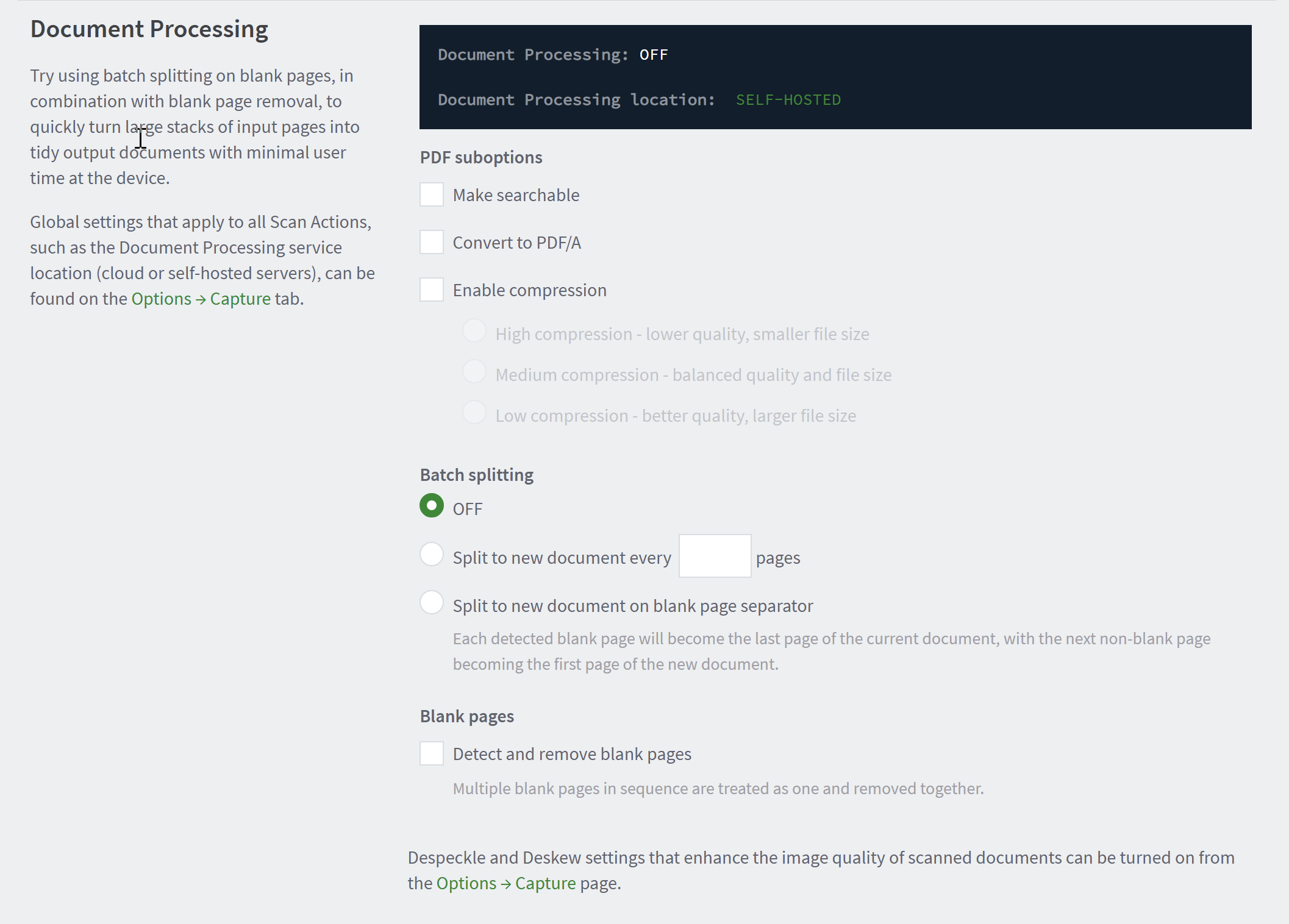 Document Processing

Try using batch splitting on blank pages, in combination with blank page removal, to quickly turn large stacks of input pages into tidy output documents with minimal user time at the device.

Global settings that apply to all Scan Actions, such as the Document Processing service location (cloud or self-hosted servers), can be found on the Options → Capture tab.

Document Processing: OFF

Document Processing location: SELF-HOSTED

PDF suboptions

Make searchable

Convert to PDF/A

Enable compression

High compression - lower quality, smaller file size

Medium compression - balanced quality and file size

Low compression - better quality, larger file size

Batch splitting

OFF

Split to new document every pages

Split to new document on blank page separator

Each detected blank page will become the last page of the current document, with the next non-blank page becoming the first page of the new document.

Blank pages

Detect and remove blank pages

Multiple blank pages in sequence are treated as one and removed together.

Despeckle and Deskew settings that enhance the image quality of scanned documents can be turned on from the Options → Capture page.